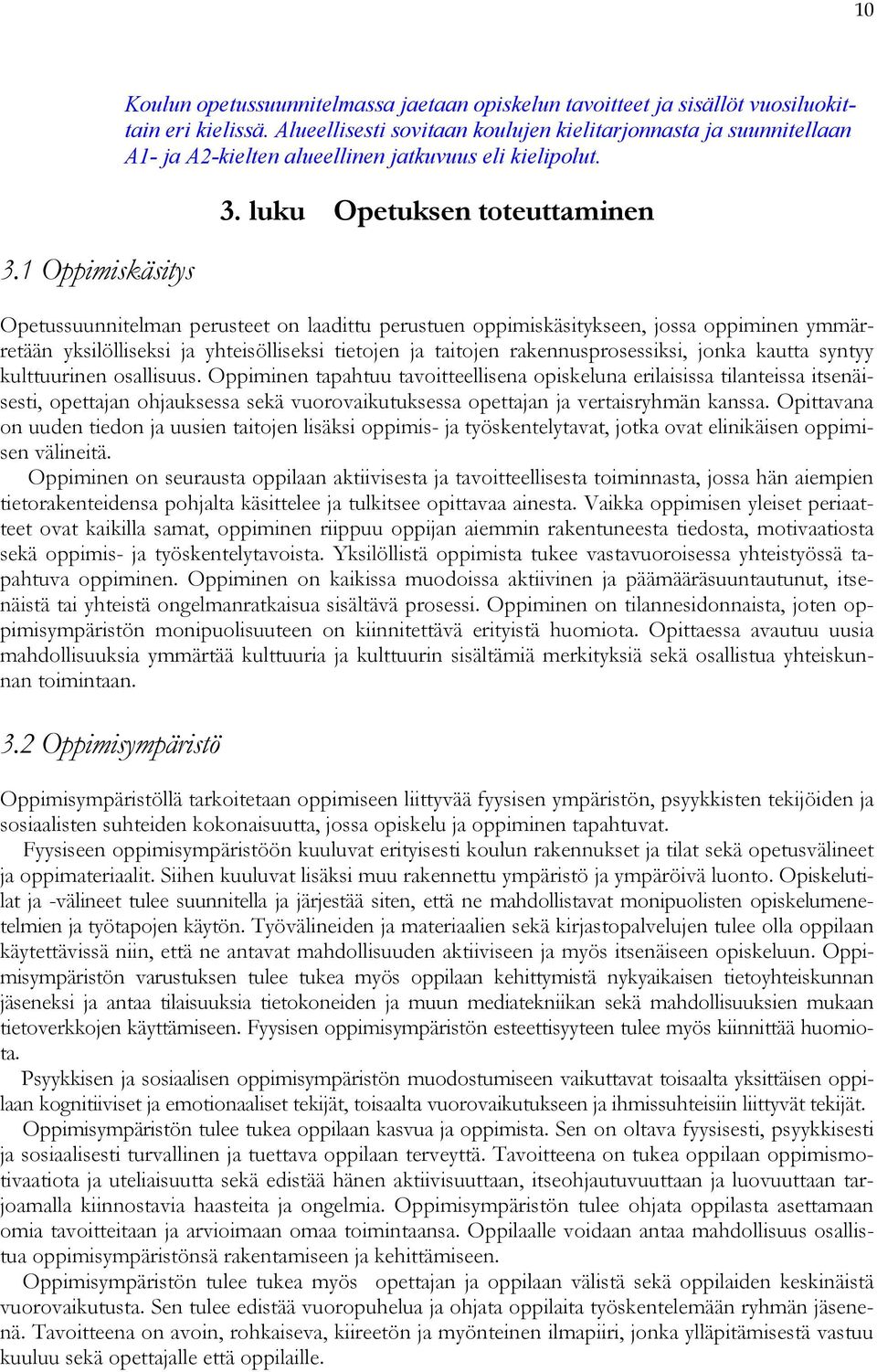 10

Koulun opetussuunnitelmassa jaetaan opiskelun tavoitteet ja sisällöt vuosiluokittain eri kielissä. Alueellisesti sovitaan koulujen kielitarjonnasta ja suunnitellaan A1- ja A2-kielten alueellinen jatkuvuus eli kielipolut.

3. luku Opetuksen toteuttaminen

3.1 Oppimiskäsitys

Opetussuunnitelman perusteet on laadittu perustuen oppimiskäsitykseen, jossa oppiminen ymmärretään yksilölliseksi ja yhteisölliseksi tietojen ja taitojen rakennusprosessiksi, jonka kautta syntyy kulttuurinen osallisuus. Oppiminen tapahtuu tavoitteellisena opiskeluna erilaisissa tilanteissa itsenäisesti, opettajan ohjauksessa sekä vuorovaikutuksessa opettajan ja vertaisryhmän kanssa. Opittavana on uuden tiedon ja uusien taitojen lisäksi oppimis- ja työskentelytavat, jotka ovat elinikäisen oppimisen välineitä.

Oppiminen on seurausta oppilaan aktiivisesta ja tavoitteellisesta toiminnasta, jossa hän aiempien tietorakenteidensa pohjalta käsittelee ja tulkitsee opittavaa ainesta. Vaikka oppimisen yleiset periaatteet ovat kaikilla samat, oppiminen riippuu oppijan aiemmin rakentuneesta tiedosta, motivaatiosta sekä oppimis- ja työskentelytavoista. Yksilöllistä oppimista tukee vastavuoroisessa yhteistyössä tapahtuva oppiminen. Oppiminen on kaikissa muodoissa aktiivinen ja päämääräsuuntautunut, itsenäistä tai yhteistä ongelmanratkaisua sisältävä prosessi. Oppiminen on tilannesidonnaista, joten oppimisympäristön monipuolisuuteen on kiinnitettävä erityistä huomiota. Opittaessa avautuu uusia mahdollisuuksia ymmärtää kulttuuria ja kulttuurin sisältämiä merkityksiä sekä osallistua yhteiskunnan toimintaan.

3.2 Oppimisympäristö

Oppimisympäristöllä tarkoitetaan oppimiseen liittyvää fyysisen ympäristön, psyykkisten tekijöiden ja sosiaalisten suhteiden kokonaisuutta, jossa opiskelu ja oppiminen tapahtuvat.

Fyysiseen oppimisympäristöön kuuluvat erityisesti koulun rakennukset ja tilat sekä opetusvälineet ja oppimateriaalit. Siihen kuuluvat lisäksi muu rakennettu ympäristö ja ympäröivä luonto. Opiskelutilat ja -välineet tulee suunnitella ja järjestää siten, että ne mahdollistavat monipuolisten opiskelumenetelmien ja työtapojen käytön. Työvälineiden ja materiaalien sekä kirjastopalvelujen tulee olla oppilaan käytettävissä niin, että ne antavat mahdollisuuden aktiiviseen ja myös itsenäiseen opiskeluun. Oppimisympäristön varustuksen tulee tukea myös oppilaan kehittymistä nykyaikaisen tietoyhteiskunnan jäseneksi ja antaa tilaisuuksia tietokoneiden ja muun mediatekniikan sekä mahdollisuuksien mukaan tietoverkkojen käyttämiseen. Fyysisen oppimisympäristön esteettisyyteen tulee myös kiinnittää huomiota.

Psyykkisen ja sosiaalisen oppimisympäristön muodostumiseen vaikuttavat toisaalta yksittäisen oppilaan kognitiiviset ja emotionaaliset tekijät, toisaalta vuorovaikutukseen ja ihmissuhteisiin liittyvät tekijät.

Oppimisympäristön tulee tukea oppilaan kasvua ja oppimista. Sen on oltava fyysisesti, psyykkisesti ja sosiaalisesti turvallinen ja tuettava oppilaan terveyttä. Tavoitteena on tukea oppilaan oppimismotivaatiota ja uteliaisuutta sekä edistää hänen aktiivisuuttaan, itseohjautuvuuttaan ja luovuuttaan tarjoamalla kiinnostavia haasteita ja ongelmia. Oppimisympäristön tulee ohjata oppilasta asettamaan omia tavoitteitaan ja arvioimaan omaa toimintaansa. Oppilaalle voidaan antaa mahdollisuus osallistua oppimisympäristönsä rakentamiseen ja kehittämiseen.

Oppimisympäristön tulee tukea myös opettajan ja oppilaan välistä sekä oppilaiden keskinäistä vuorovaikutusta. Sen tulee edistää vuoropuhelua ja ohjata oppilaita työskentelemään ryhmän jäsenenä. Tavoitteena on avoin, rohkaiseva, kiireetön ja myönteinen ilmapiiri, jonka ylläpitämisestä vastuu kuuluu sekä opettajalle että oppilaille.